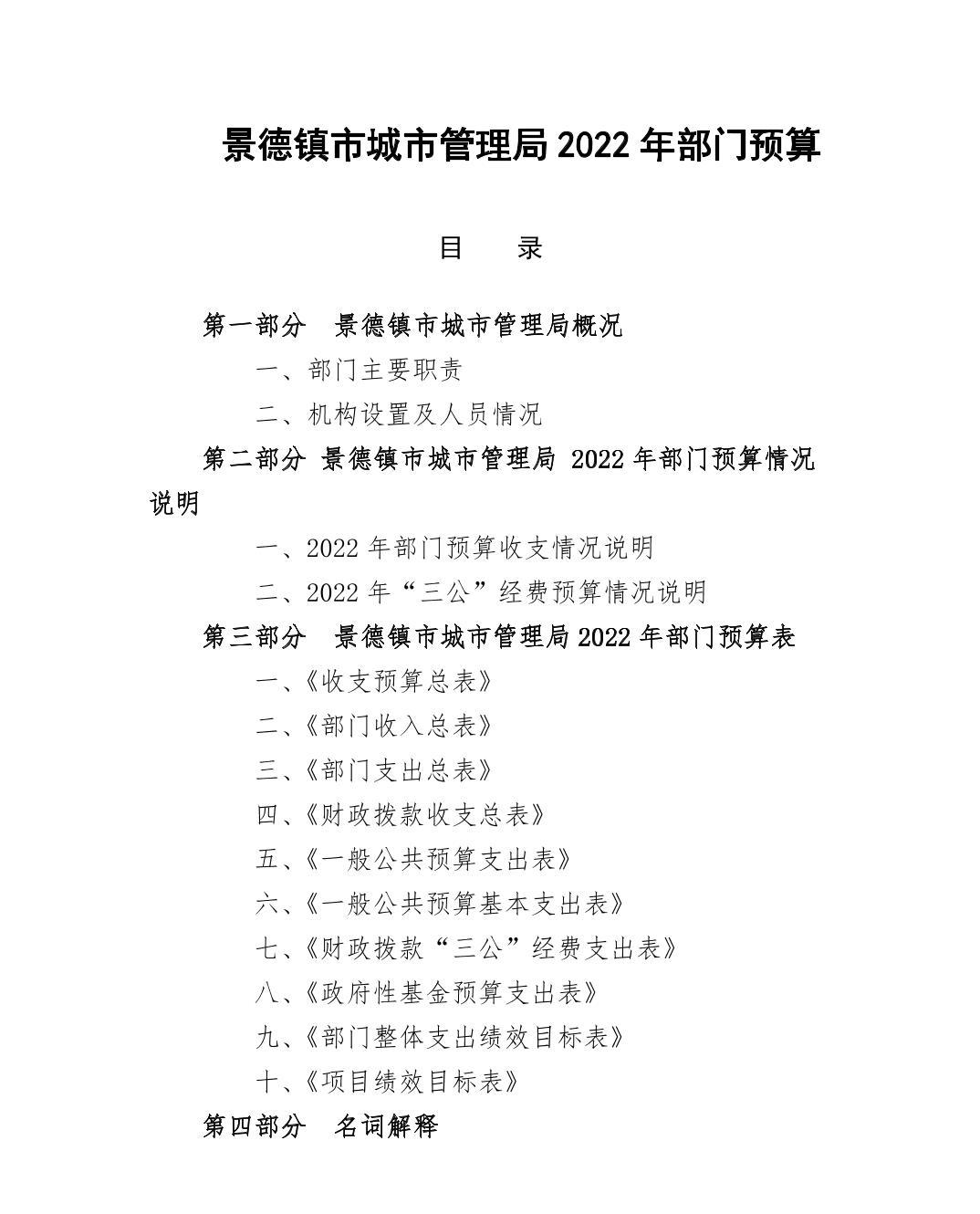 景德镇市城市管理局 2022 年部门预算

目　　录

第一部分　景德镇市城市管理局概况

一、部门主要职责

二、机构设置及人员情况

第二部分 景德镇市城市管理局 2022 年部门预算情况说明

一、2022 年部门预算收支情况说明

二、2022 年“三公”经费预算情况说明

第三部分　景德镇市城市管理局 2022 年部门预算表

一、《收支预算总表》

二、《部门收入总表》

三、《部门支出总表》

四、《财政拨款收支总表》

五、《一般公共预算支出表》

六、《一般公共预算基本支出表》

七、《财政拨款“三公”经费支出表》

八、《政府性基金预算支出表》

九、《部门整体支出绩效目标表》

十、《项目绩效目标表》

第四部分　名词解释